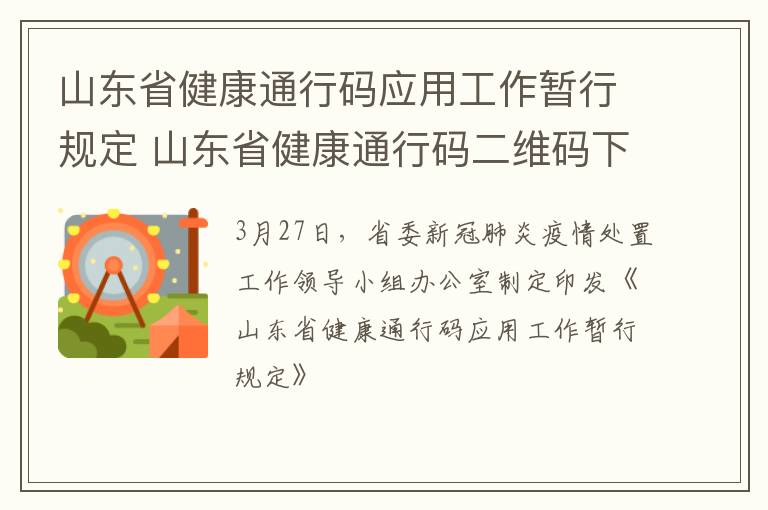 山东省健康通行码应用工作暂行规定 山东省健康通行码二维码下

3月27日，省委新冠肺炎疫情处置工作领导小组办公室制定印发《山东省健康通行码应用工作暂行规定》